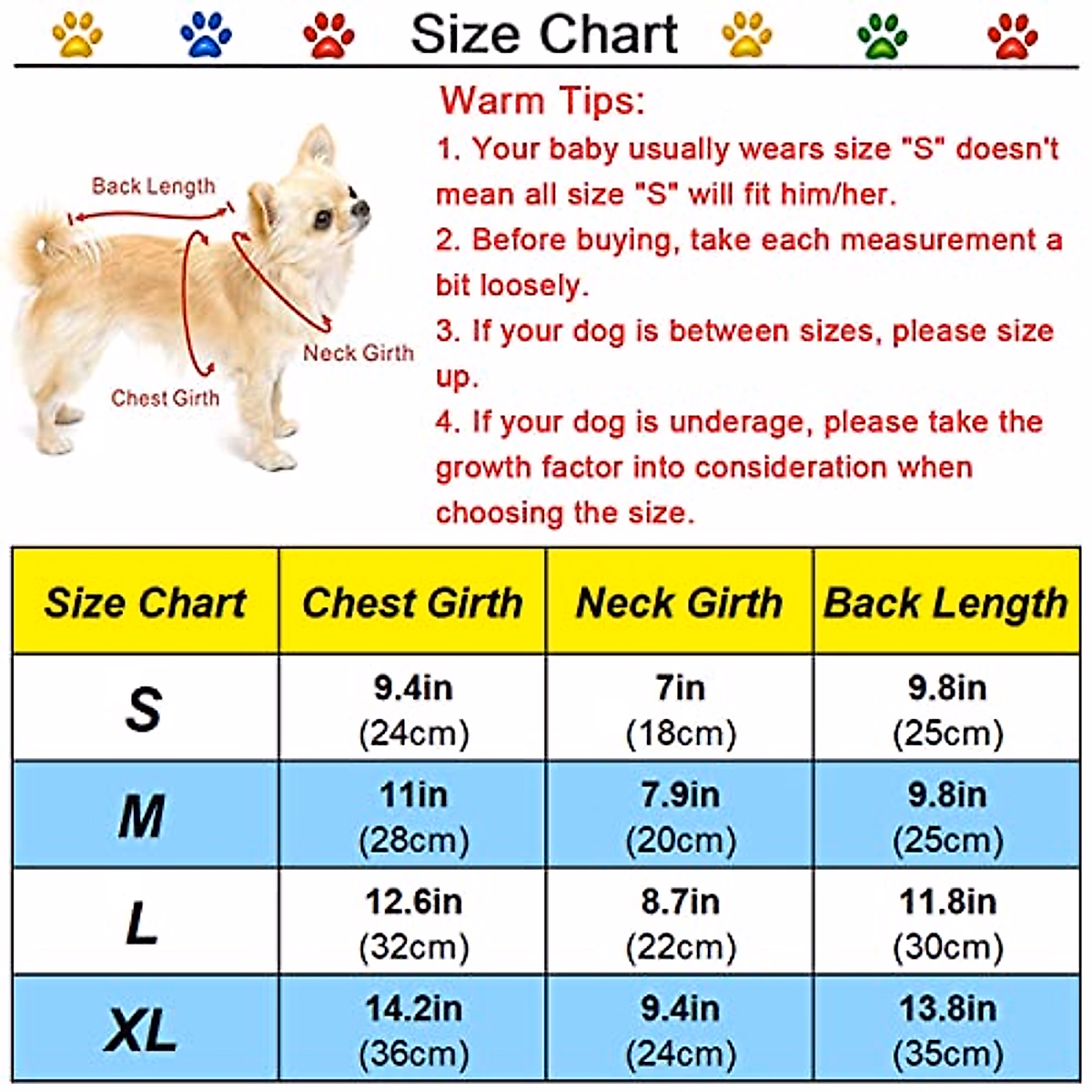 Size Chart

Back Length

Neck Girth

Chest Girth

Warm Tips:
1. Your baby usually wears size "S" doesn't mean all size "S" will fit him/her.
2. Before buying, take each measurement a bit loosely.
3. If your dog is between sizes, please size up.
4. If your dog is underage, please take the growth factor into consideration when choosing the size.

| Size Chart | Chest Girth | Neck Girth | Back Length |
|---|---|---|---|
| S | 9.4in (24cm) | 7in (18cm) | 9.8in (25cm) |
| M | 11in (28cm) | 7.9in (20cm) | 9.8in (25cm) |
| L | 12.6in (32cm) | 8.7in (22cm) | 11.8in (30cm) |
| XL | 14.2in (36cm) | 9.4in (24cm) | 13.8in (35cm) |